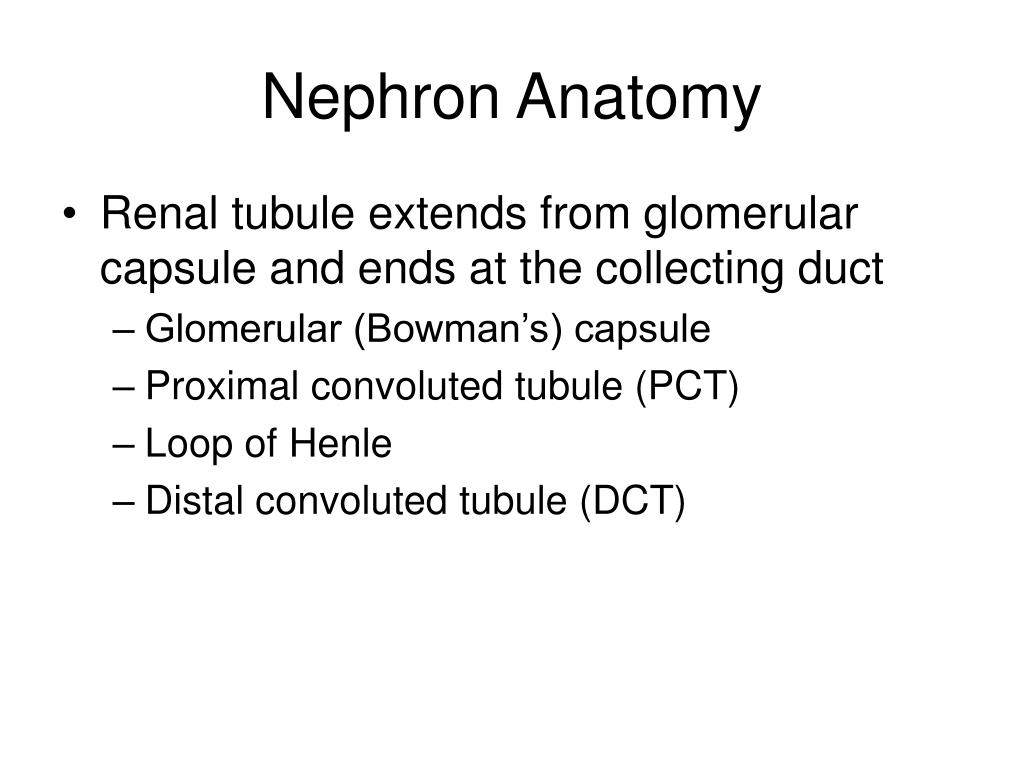 Nephron Anatomy

• Renal tubule extends from glomerular capsule and ends at the collecting duct
– Glomerular (Bowman’s) capsule
– Proximal convoluted tubule (PCT)
– Loop of Henle
– Distal convoluted tubule (DCT)